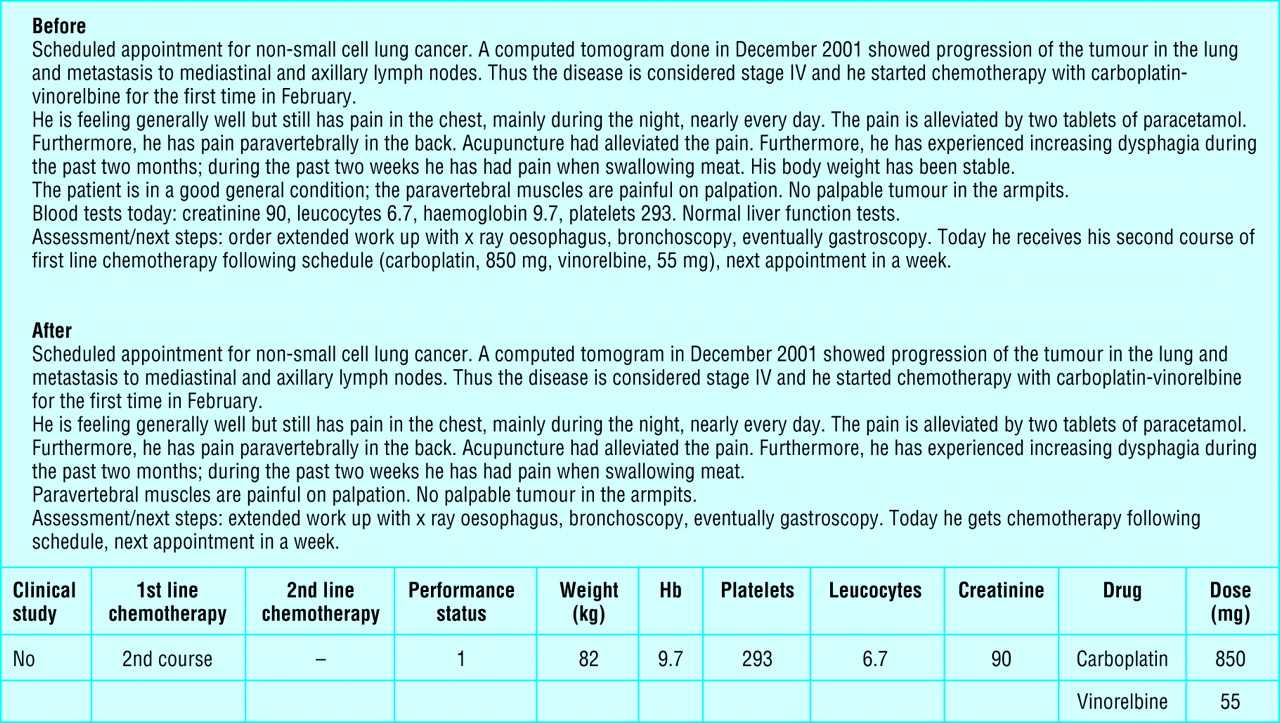 **Before**
Scheduled appointment for non-small cell lung cancer. A computed tomogram done in December 2001 showed progression of the tumour in the lung and metastasis to mediastinal and axillary lymph nodes. Thus the disease is considered stage IV and he started chemotherapy with carboplatin-vinorelbine for the first time in February.
He is feeling generally well but still has pain in the chest, mainly during the night, nearly every day. The pain is alleviated by two tablets of paracetamol. Furthermore, he has pain paravertebrally in the back. Acupuncture had alleviated the pain. Furthermore, he has experienced increasing dysphagia during the past two months; during the past two weeks he has had pain when swallowing meat. His body weight has been stable.
The patient is in a good general condition; the paravertebral muscles are painful on palpation. No palpable tumour in the armpits.
Blood tests today: creatinine 90, leucocytes 6.7, haemoglobin 9.7, platelets 293. Normal liver function tests.
Assessment/next steps: order extended work up with x ray oesophagus, bronchoscopy, eventually gastroscopy. Today he receives his second course of first line chemotherapy following schedule (carboplatin, 850 mg, vinorelbine, 55 mg), next appointment in a week.

**After**
Scheduled appointment for non-small cell lung cancer. A computed tomogram in December 2001 showed progression of the tumour in the lung and metastasis to mediastinal and axillary lymph nodes. Thus the disease is considered stage IV and he started chemotherapy with carboplatin-vinorelbine for the first time in February.
He is feeling generally well but still has pain in the chest, mainly during the night, nearly every day. The pain is alleviated by two tablets of paracetamol. Furthermore, he has pain paravertebrally in the back. Acupuncture had alleviated the pain. Furthermore, he has experienced increasing dysphagia during the past two months; during the past two weeks he has had pain when swallowing meat.
Paravertebral muscles are painful on palpation. No palpable tumour in the armpits.
Assessment/next steps: extended work up with x ray oesophagus, bronchoscopy, eventually gastroscopy. Today he gets chemotherapy following schedule, next appointment in a week.

| Clinical study | 1st line chemotherapy | 2nd line chemotherapy | Performance status | Weight (kg) | Hb | Platelets | Leucocytes | Creatinine | Drug | Dose (mg) |
|---|---|---|---|---|---|---|---|---|---|---|
| No | 2nd course | – | 1 | 82 | 9.7 | 293 | 6.7 | 90 | Carboplatin | 850 |
| | | | | | | | | | Vinorelbine | 55 |